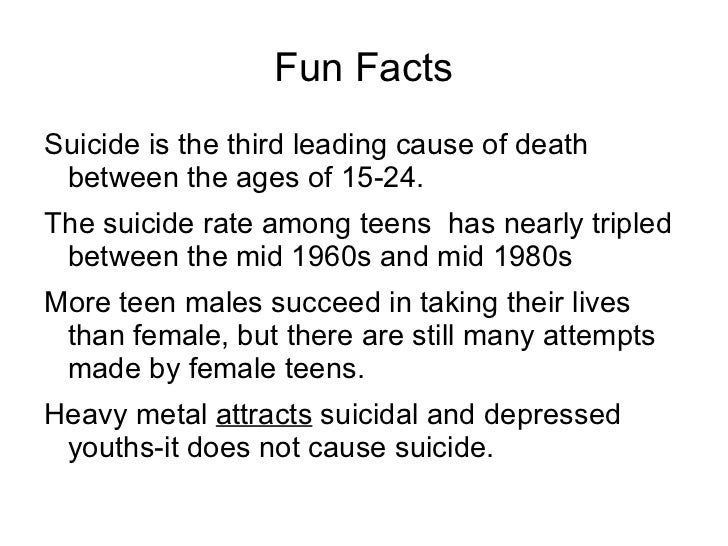 Fun Facts

Suicide is the third leading cause of death between the ages of 15-24.

The suicide rate among teens  has nearly tripled between the mid 1960s and mid 1980s

More teen males succeed in taking their lives than female, but there are still many attempts made by female teens.

Heavy metal attracts suicidal and depressed youths-it does not cause suicide.